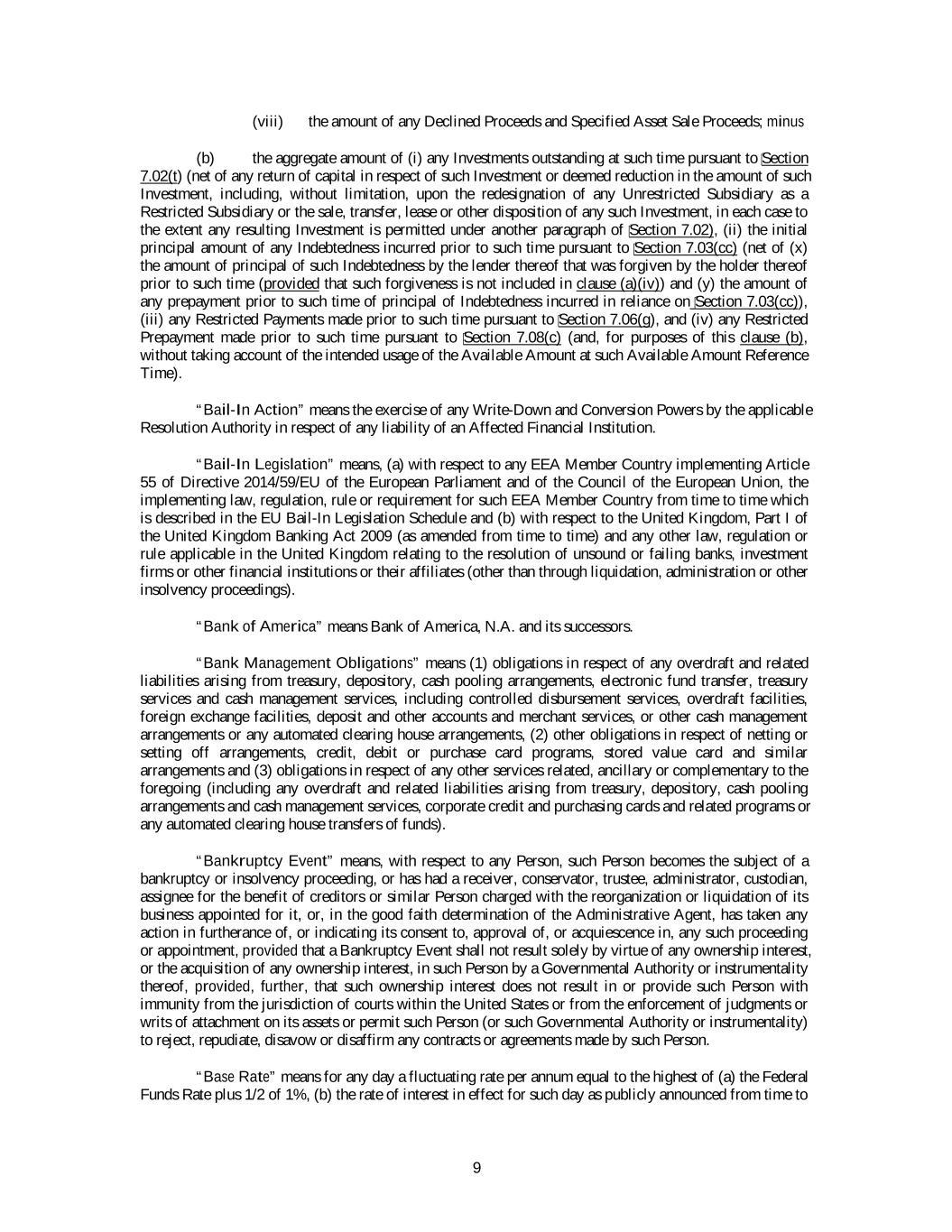 (viii) the amount of any Declined Proceeds and Specified Asset Sale Proceeds; minus

(b) the aggregate amount of (i) any Investments outstanding at such time pursuant to Section 7.02(t) (net of any return of capital in respect of such Investment or deemed reduction in the amount of such Investment, including, without limitation, upon the redesignation of any Unrestricted Subsidiary as a Restricted Subsidiary or the sale, transfer, lease or other disposition of any such Investment, in each case to the extent any resulting Investment is permitted under another paragraph of Section 7.02), (ii) the initial principal amount of any Indebtedness incurred prior to such time pursuant to Section 7.03(cc) (net of (x) the amount of principal of such Indebtedness by the lender thereof that was forgiven by the holder thereof prior to such time (provided that such forgiveness is not included in clause (a)(iv)) and (y) the amount of any prepayment prior to such time of principal of Indebtedness incurred in reliance on Section 7.03(cc)), (iii) any Restricted Payments made prior to such time pursuant to Section 7.06(g), and (iv) any Restricted Prepayment made prior to such time pursuant to Section 7.08(c) (and, for purposes of this clause (b), without taking account of the intended usage of the Available Amount at such Available Amount Reference Time).

"Bail-In Action" means the exercise of any Write-Down and Conversion Powers by the applicable Resolution Authority in respect of any liability of an Affected Financial Institution.

"Bail-In Legislation" means, (a) with respect to any EEA Member Country implementing Article 55 of Directive 2014/59/EU of the European Parliament and of the Council of the European Union, the implementing law, regulation, rule or requirement for such EEA Member Country from time to time which is described in the EU Bail-In Legislation Schedule and (b) with respect to the United Kingdom, Part I of the United Kingdom Banking Act 2009 (as amended from time to time) and any other law, regulation or rule applicable in the United Kingdom relating to the resolution of unsound or failing banks, investment firms or other financial institutions or their affiliates (other than through liquidation, administration or other insolvency proceedings).

"Bank of America" means Bank of America, N.A. and its successors.

"Bank Management Obligations" means (1) obligations in respect of any overdraft and related liabilities arising from treasury, depository, cash pooling arrangements, electronic fund transfer, treasury services and cash management services, including controlled disbursement services, overdraft facilities, foreign exchange facilities, deposit and other accounts and merchant services, or other cash management arrangements or any automated clearing house arrangements, (2) other obligations in respect of netting or setting off arrangements, credit, debit or purchase card programs, stored value card and similar arrangements and (3) obligations in respect of any other services related, ancillary or complementary to the foregoing (including any overdraft and related liabilities arising from treasury, depository, cash pooling arrangements and cash management services, corporate credit and purchasing cards and related programs or any automated clearing house transfers of funds).

"Bankruptcy Event" means, with respect to any Person, such Person becomes the subject of a bankruptcy or insolvency proceeding, or has had a receiver, conservator, trustee, administrator, custodian, assignee for the benefit of creditors or similar Person charged with the reorganization or liquidation of its business appointed for it, or, in the good faith determination of the Administrative Agent, has taken any action in furtherance of, or indicating its consent to, approval of, or acquiescence in, any such proceeding or appointment, provided that a Bankruptcy Event shall not result solely by virtue of any ownership interest, or the acquisition of any ownership interest, in such Person by a Governmental Authority or instrumentality thereof, provided, further, that such ownership interest does not result in or provide such Person with immunity from the jurisdiction of courts within the United States or from the enforcement of judgments or writs of attachment on its assets or permit such Person (or such Governmental Authority or instrumentality) to reject, repudiate, disavow or disaffirm any contracts or agreements made by such Person.

"Base Rate" means for any day a fluctuating rate per annum equal to the highest of (a) the Federal Funds Rate plus 1/2 of 1%, (b) the rate of interest in effect for such day as publicly announced from time to

9